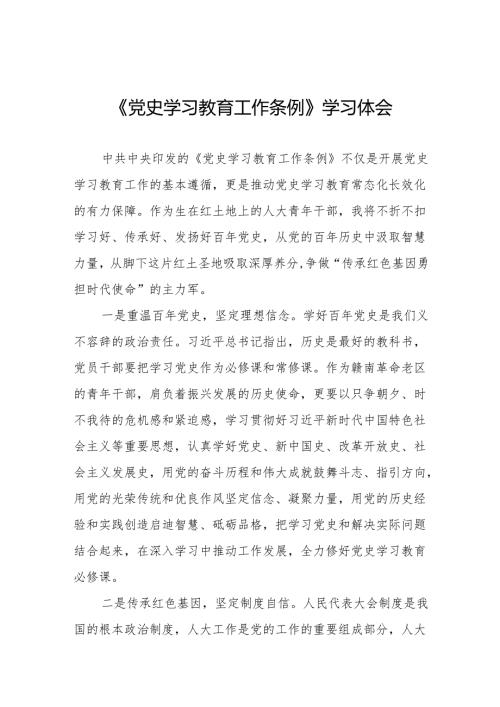 《党史学习教育工作条例》学习体会

中共中央印发的《党史学习教育工作条例》不仅是开展党史学习教育工作的基本遵循，更是推动党史学习教育常态化长效化的有力保障。作为生在红土地上的人大青年干部，我将不折不扣学习好、传承好、发扬好百年党史，从党的百年历史中汲取智慧力量，从脚下这片红土圣地吸取深厚养分，争做“传承红色基因勇担时代使命”的主力军。

一是重温百年党史，坚定理想信念。学好百年党史是我们义不容辞的政治责任。习近平总书记指出，历史是最好的教科书，党员干部要把学习党史作为必修课和常修课。作为赣南革命老区的青年干部，肩负着振兴发展的历史使命，更要以只争朝夕、时不我待的危机感和紧迫感，学习贯彻好习近平新时代中国特色社会主义等重要思想，认真学好党史、新中国史、改革开放史、社会主义发展史，用党的奋斗历程和伟大成就鼓舞斗志、指引方向，用党的光荣传统和优良作风坚定信念、凝聚力量，用党的历史经验和实践创造启迪智慧、砥砺品格，把学习党史和解决实际问题结合起来，在深入学习中推动工作发展，全力修好党史学习教育必修课。

二是传承红色基因，坚定制度自信。人民代表大会制度是我国的根本政治制度，人大工作是党的工作的重要组成部分，人大